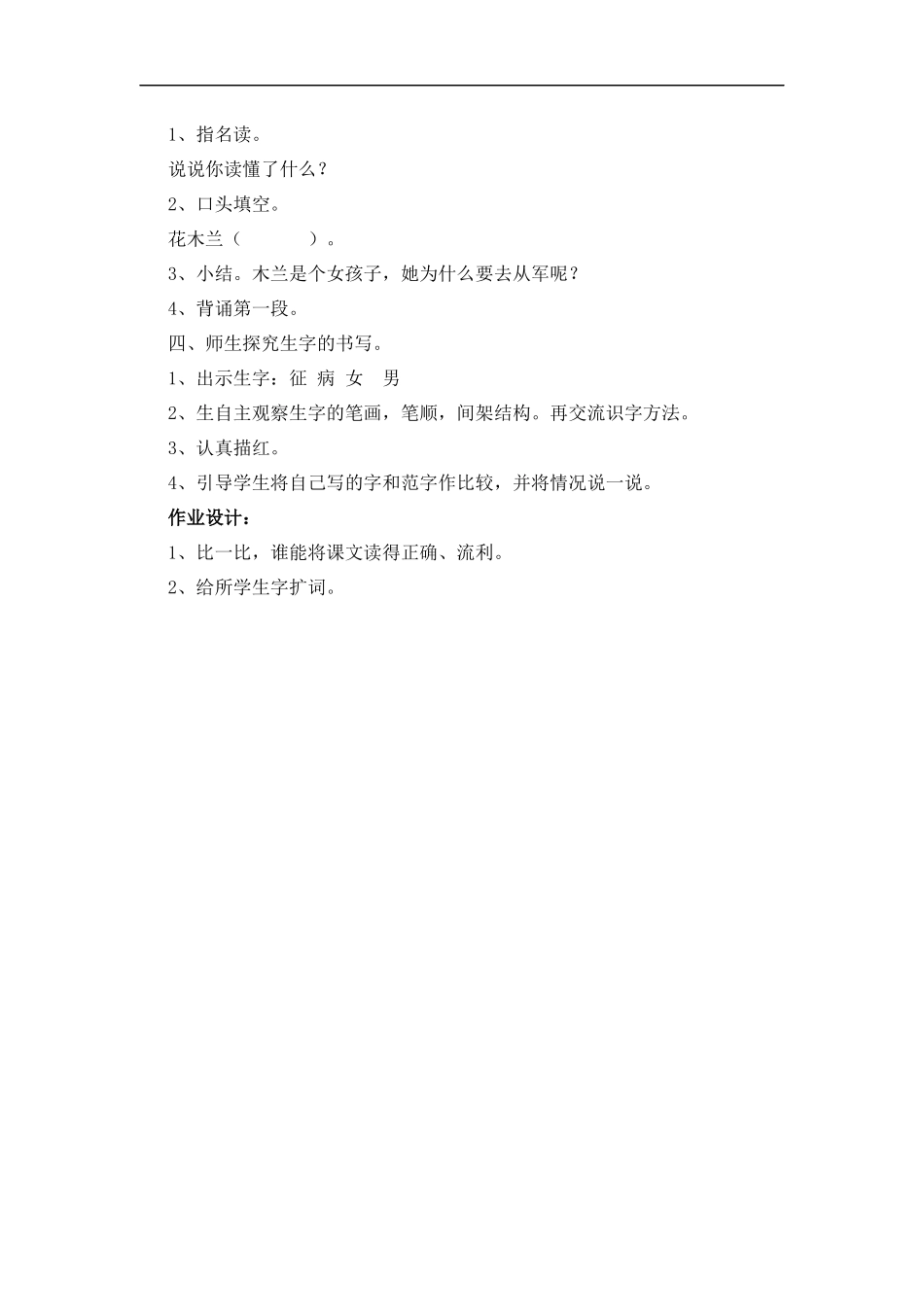 1、指名读。

说说你读懂了什么？

2、口头填空。

花木兰（　　　）。

3、小结。木兰是个女孩子，她为什么要去从军呢？

4、背诵第一段。

四、师生探究生字的书写。

1、出示生字：征 病 女　男

2、生自主观察生字的笔画，笔顺，间架结构。再交流识字方法。

3、认真描红。

4、引导学生将自己写的字和范字作比较，并将情况说一说。

作业设计：

1、比一比，谁能将课文读得正确、流利。

2、给所学生字扩词。